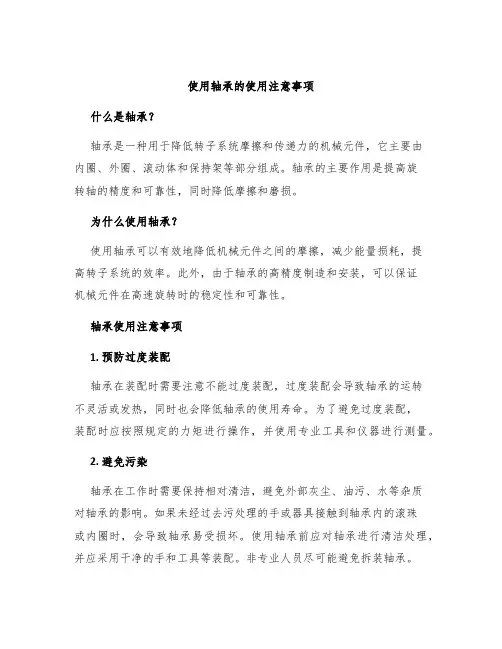 使用轴承的使用注意事项

什么是轴承？

轴承是一种用于降低转子系统摩擦和传递力的机械元件，它主要由内圈、外圈、滚动体和保持架等部分组成。轴承的主要作用是提高旋转轴的精度和可靠性，同时降低摩擦和磨损。

为什么使用轴承？

使用轴承可以有效地降低机械元件之间的摩擦，减少能量损耗，提高转子系统的效率。此外，由于轴承的高精度制造和安装，可以保证机械元件在高速旋转时的稳定性和可靠性。

轴承使用注意事项

1. 预防过度装配

轴承在装配时需要注意不能过度装配，过度装配会导致轴承的运转不灵活或发热，同时也会降低轴承的使用寿命。为了避免过度装配，装配时应按照规定的力矩进行操作，并使用专业工具和仪器进行测量。

2. 避免污染

轴承在工作时需要保持相对清洁，避免外部灰尘、油污、水等杂质对轴承的影响。如果未经过去污处理的手或器具接触到轴承内的滚珠或内圈时，会导致轴承易受损坏。使用轴承前应对轴承进行清洁处理，并应采用干净的手和工具等装配。非专业人员尽可能避免拆装轴承。